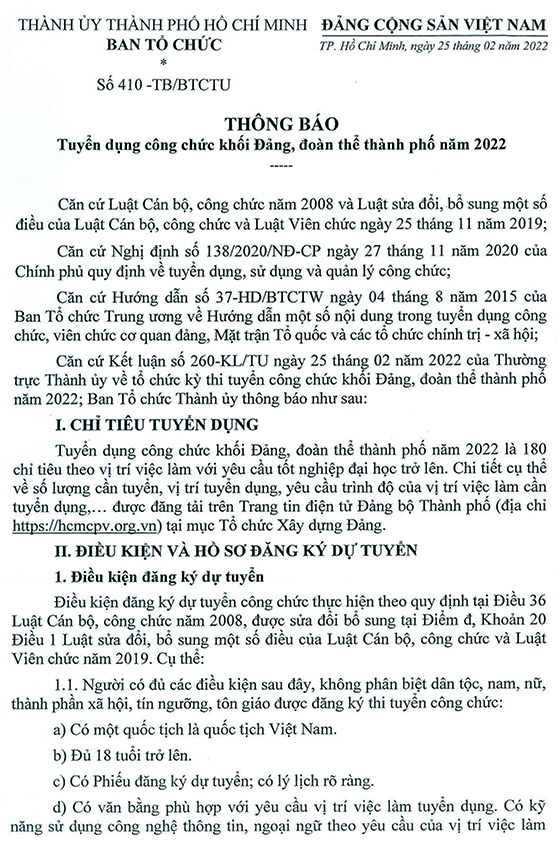 THÀNH ỦY THÀNH PHỐ HỒ CHÍ MINH
BAN TỔ CHỨC
*
Số 410 -TB/BTCTU

ĐẢNG CỘNG SẢN VIỆT NAM
TP. Hồ Chí Minh, ngày 25 tháng 02 năm 2022

THÔNG BÁO
Tuyển dụng công chức khối Đảng, đoàn thể thành phố năm 2022
-----

Căn cứ Luật Cán bộ, công chức năm 2008 và Luật sửa đổi, bổ sung một số điều của Luật Cán bộ, công chức và Luật Viên chức ngày 25 tháng 11 năm 2019;

Căn cứ Nghị định số 138/2020/NĐ-CP ngày 27 tháng 11 năm 2020 của Chính phủ quy định về tuyển dụng, sử dụng và quản lý công chức;

Căn cứ Hướng dẫn số 37-HD/BTCTW ngày 04 tháng 8 năm 2015 của Ban Tổ chức Trung ương về Hướng dẫn một số nội dung trong tuyển dụng công chức, viên chức cơ quan đảng, Mặt trận Tổ quốc và các tổ chức chính trị - xã hội;

Căn cứ Kết luận số 260-KL/TU ngày 25 tháng 02 năm 2022 của Thường trực Thành ủy về tổ chức kỳ thi tuyển công chức khối Đảng, đoàn thể thành phố năm 2022; Ban Tổ chức Thành ủy thông báo như sau:

I. CHỈ TIÊU TUYỂN DỤNG

Tuyển dụng công chức khối Đảng, đoàn thể thành phố năm 2022 là 180 chỉ tiêu theo vị trí việc làm với yêu cầu tốt nghiệp đại học trở lên. Chi tiết cụ thể về số lượng cần tuyển, vị trí tuyển dụng, yêu cầu trình độ của vị trí việc làm cần tuyển dụng,… được đăng tải trên Trang tin điện tử Đảng bộ Thành phố (địa chỉ https://hcmcpv.org.vn) tại mục Tổ chức Xây dựng Đảng.

II. ĐIỀU KIỆN VÀ HỒ SƠ ĐĂNG KÝ DỰ TUYỂN

1. Điều kiện đăng ký dự tuyển

Điều kiện đăng ký dự tuyển công chức thực hiện theo quy định tại Điều 36 Luật Cán bộ, công chức năm 2008, được sửa đổi bổ sung tại Điểm đ, Khoản 20 Điều 1 Luật sửa đổi, bổ sung một số điều của Luật Cán bộ, công chức và Luật Viên chức năm 2019. Cụ thể:

1.1. Người có đủ các điều kiện sau đây, không phân biệt dân tộc, nam, nữ, thành phần xã hội, tín ngưỡng, tôn giáo được đăng ký thi tuyển công chức:

a) Có một quốc tịch là quốc tịch Việt Nam.

b) Đủ 18 tuổi trở lên.

c) Có Phiếu đăng ký dự tuyển; có lý lịch rõ ràng.

d) Có văn bằng phù hợp với yêu cầu vị trí việc làm tuyển dụng. Có kỹ năng sử dụng công nghệ thông tin, ngoại ngữ theo yêu cầu của vị trí việc làm